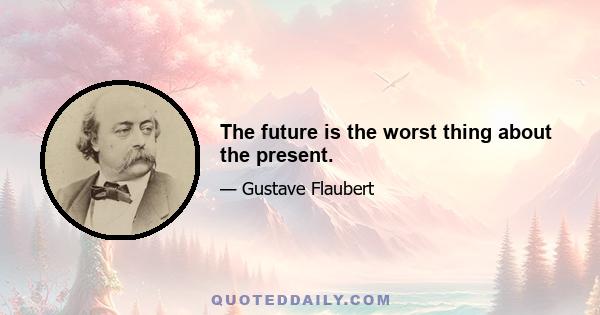 The future is the worst thing about the present.

— Gustave Flaubert

QUOTEDDAILY.COM